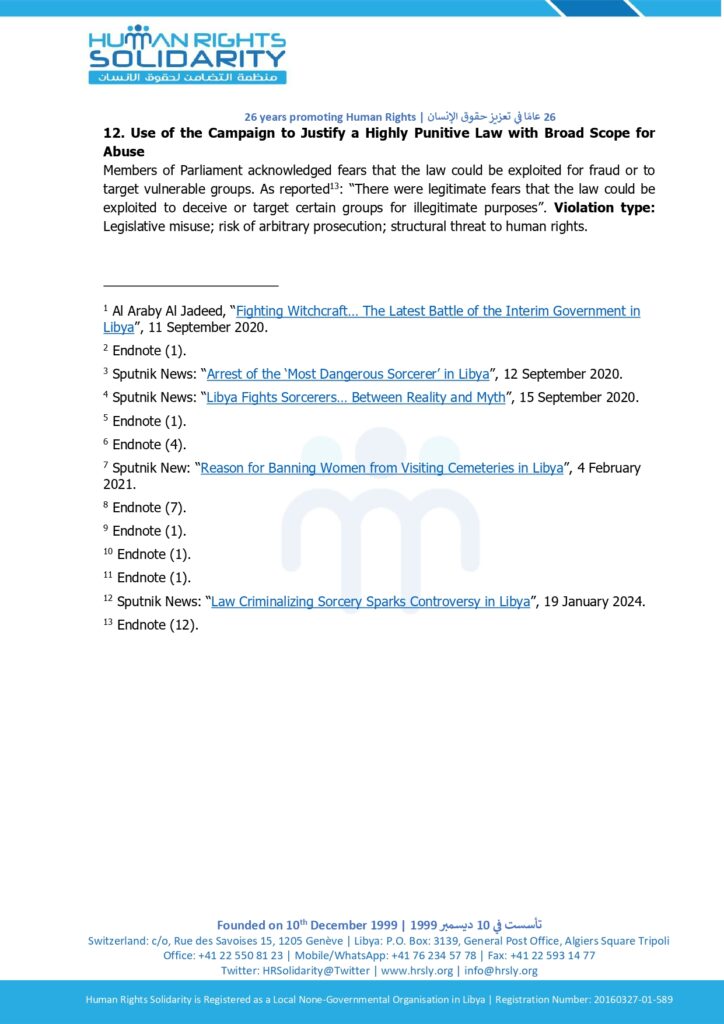 HUMAN RIGHTS
SOLIDARITY
منظمة التضامن لحقوق الانسان

26 years promoting Human Rights | 26 عامًا في تعزيز حقوق الإنسان

12. Use of the Campaign to Justify a Highly Punitive Law with Broad Scope for Abuse

Members of Parliament acknowledged fears that the law could be exploited for fraud or to target vulnerable groups. As reported$^{13}$: "There were legitimate fears that the law could be exploited to deceive or target certain groups for illegitimate purposes". Violation type: Legislative misuse; risk of arbitrary prosecution; structural threat to human rights.

$^{1}$ Al Araby Al Jadeed, "Fighting Witchcraft… The Latest Battle of the Interim Government in Libya", 11 September 2020.

$^{2}$ Endnote (1).

$^{3}$ Sputnik News: "Arrest of the 'Most Dangerous Sorcerer' in Libya", 12 September 2020.

$^{4}$ Sputnik News: "Libya Fights Sorcerers… Between Reality and Myth", 15 September 2020.

$^{5}$ Endnote (1).

$^{6}$ Endnote (4).

$^{7}$ Sputnik New: "Reason for Banning Women from Visiting Cemeteries in Libya", 4 February 2021.

$^{8}$ Endnote (7).

$^{9}$ Endnote (1).

$^{10}$ Endnote (1).

$^{11}$ Endnote (1).

$^{12}$ Sputnik News: "Law Criminalizing Sorcery Sparks Controversy in Libya", 19 January 2024.

$^{13}$ Endnote (12).

Founded on 10th December 1999 | تأسست في 10 ديسمبر 1999
Switzerland: c/o, Rue des Savoises 15, 1205 Genève | Libya: P.O. Box: 3139, General Post Office, Algiers Square Tripoli
Office: +41 22 550 81 23 | Mobile/WhatsApp: +41 76 234 57 78 | Fax: +41 22 593 14 77
Twitter: HRSolidarity@Twitter | www.hrsly.org | info@hrsly.org

Human Rights Solidarity is Registered as a Local None-Governmental Organisation in Libya | Registration Number: 20160327-01-589